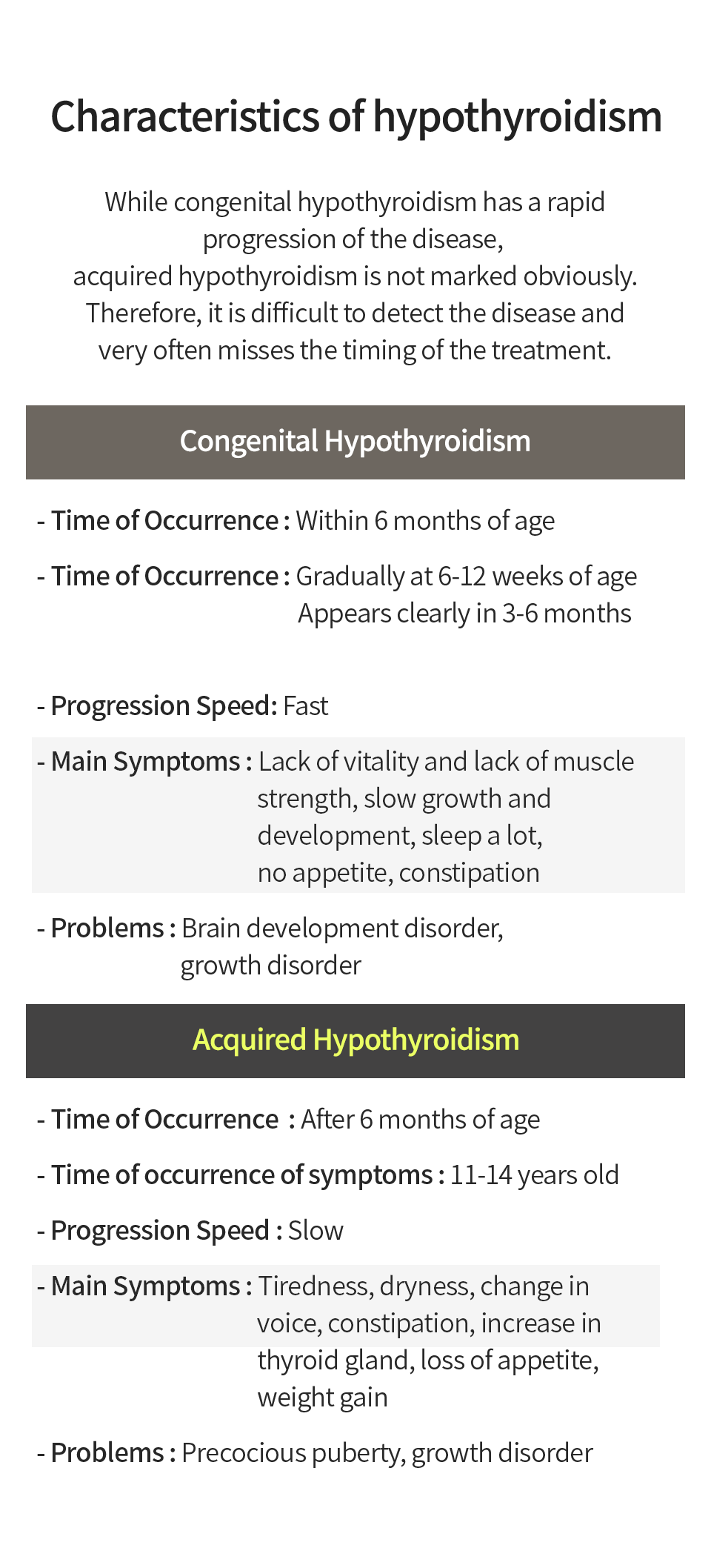 Characteristics of hypothyroidism

While congenital hypothyroidism has a rapid progression of the disease,
acquired hypothyroidism is not marked obviously.
Therefore, it is difficult to detect the disease and very often misses the timing of the treatment.

Congenital Hypothyroidism

- Time of Occurrence : Within 6 months of age

- Time of Occurrence : Gradually at 6-12 weeks of age
Appears clearly in 3-6 months

- Progression Speed: Fast

- Main Symptoms : Lack of vitality and lack of muscle strength, slow growth and development, sleep a lot, no appetite, constipation

- Problems : Brain development disorder, growth disorder

Acquired Hypothyroidism

- Time of Occurrence : After 6 months of age

- Time of occurrence of symptoms : 11-14 years old

- Progression Speed : Slow

- Main Symptoms : Tiredness, dryness, change in voice, constipation, increase in thyroid gland, loss of appetite, weight gain

- Problems : Precocious puberty, growth disorder